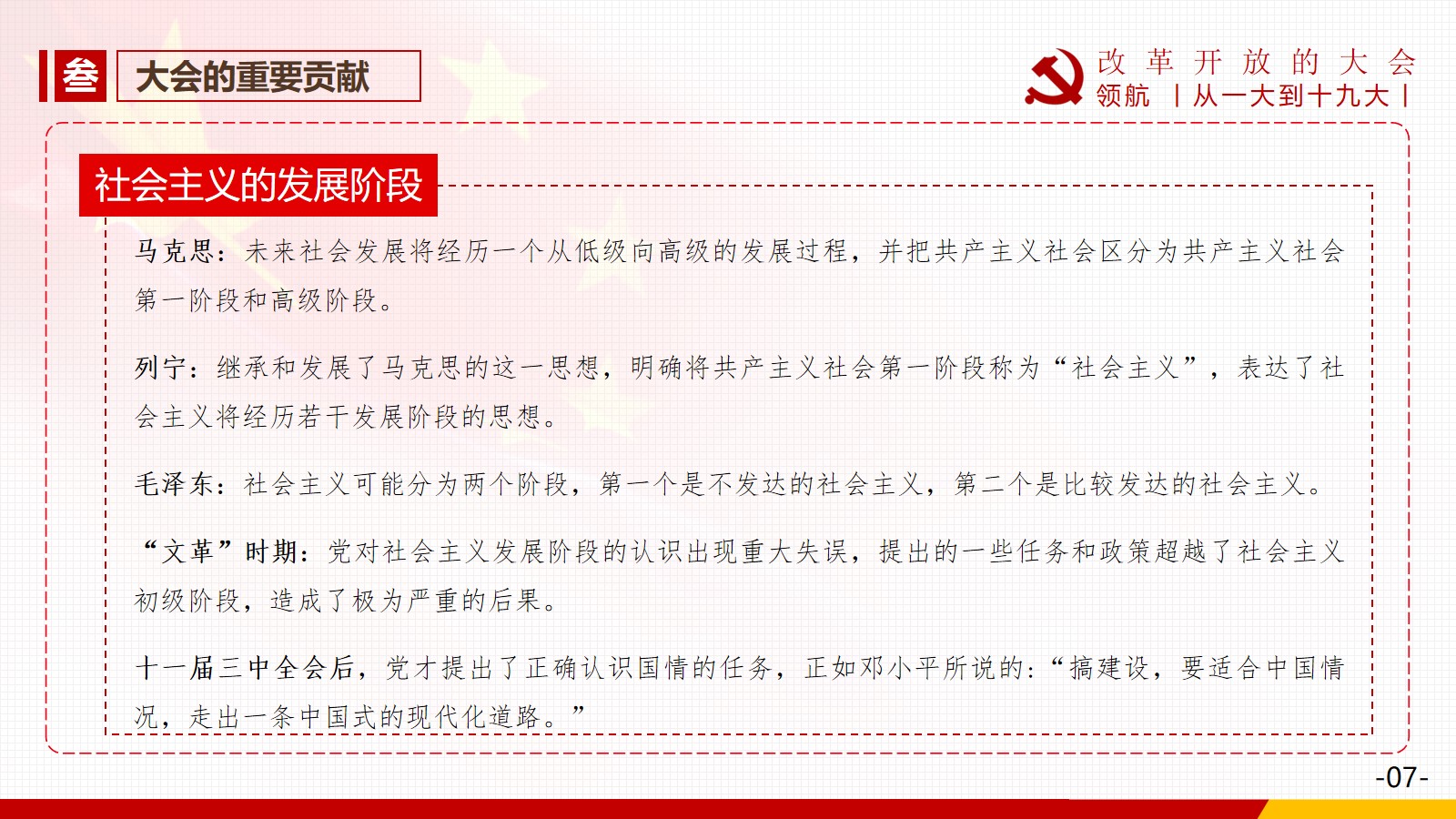 叁 大会的重要贡献

改革开放的大会
领航 丨从一大到十九大丨

社会主义的发展阶段

马克思：未来社会发展将经历一个从低级向高级的发展过程，并把共产主义社会区分为共产主义社会第一阶段和高级阶段。

列宁：继承和发展了马克思的这一思想，明确将共产主义社会第一阶段称为“社会主义”，表达了社会主义将经历若干发展阶段的思想。

毛泽东：社会主义可能分为两个阶段，第一个是不发达的社会主义，第二个是比较发达的社会主义。

“文革”时期：党对社会主义发展阶段的认识出现重大失误，提出的一些任务和政策超越了社会主义初级阶段，造成了极为严重的后果。

十一届三中全会后，党才提出了正确认识国情的任务，正如邓小平所说的：“搞建设，要适合中国情况，走出一条中国式的现代化道路。”

-07-